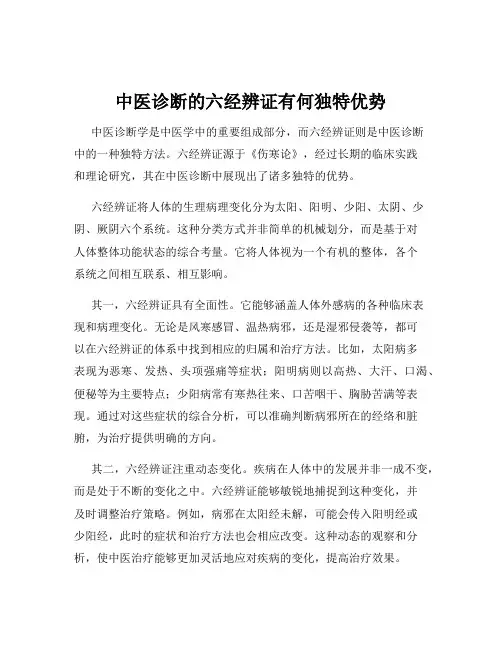 中医诊断的六经辨证有何独特优势

中医诊断学是中医学中的重要组成部分，而六经辨证则是中医诊断中的一种独特方法。六经辨证源于《伤寒论》，经过长期的临床实践和理论研究，其在中医诊断中展现出了诸多独特的优势。

六经辨证将人体的生理病理变化分为太阳、阳明、少阳、太阴、少阴、厥阴六个系统。这种分类方式并非简单的机械划分，而是基于对人体整体功能状态的综合考量。它将人体视为一个有机的整体，各个系统之间相互联系、相互影响。

其一，六经辨证具有全面性。它能够涵盖人体外感病的各种临床表现和病理变化。无论是风寒感冒、温热病邪，还是湿邪侵袭等，都可以在六经辨证的体系中找到相应的归属和治疗方法。比如，太阳病多表现为恶寒、发热、头项强痛等症状；阳明病则以高热、大汗、口渴、便秘等为主要特点；少阳病常有寒热往来、口苦咽干、胸胁苦满等表现。通过对这些症状的综合分析，可以准确判断病邪所在的经络和脏腑，为治疗提供明确的方向。

其二，六经辨证注重动态变化。疾病在人体中的发展并非一成不变，而是处于不断的变化之中。六经辨证能够敏锐地捕捉到这种变化，并及时调整治疗策略。例如，病邪在太阳经未解，可能会传入阳明经或少阳经，此时的症状和治疗方法也会相应改变。这种动态的观察和分析，使中医治疗能够更加灵活地应对疾病的变化，提高治疗效果。